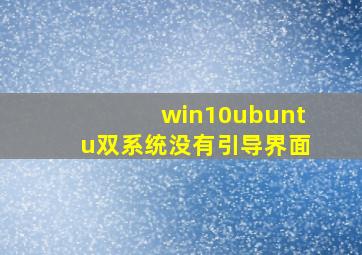 win10ubuntu双系统没有引导界面